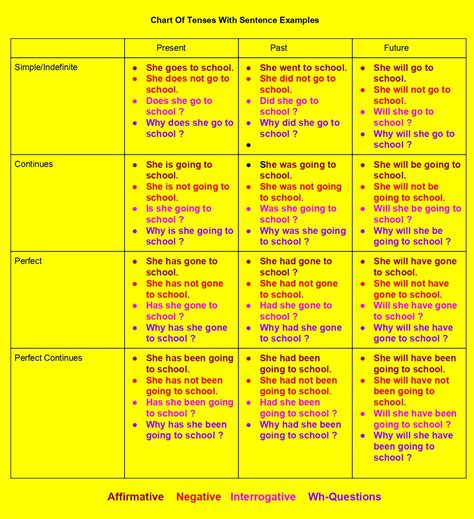 Chart Of Tenses With Sentence Examples

| | Present | Past | Future |
|---|---|---|---|
| Simple/Indefinite | • She goes to school. • She does not go to school. • Does she go to school ? • Why does she go to school ? | • She went to school. • She did not go to school. • Did she go to school ? • Why did she go to school ? • | • She will go to school. • She will not go to school. • Will she go to school ? • Why will she go to school ? |
| Continues | • She is going to school. • She is not going to school. • Is she going to school ? • Why is she going to school ? | • She was going to school. • She was not going to school. • Was she going to school ? • Why was she going to school ? | • She will be going to school. • She will not be going to school. • Will she be going to school ? • Why will she be going to school ? |
| Perfect | • She has gone to school. • She has not gone to school. • Has she gone to school ? • Why has she gone to school ? | • She had gone to school ? • She had not gone to school. • Had she gone to school ? • Why had she gone to school ? | • She will have gone to school. • She will not have gone to school. • Will she have gone to school ? • Why will she have gone to school ? |
| Perfect Continues | • She has been going to school. • She has not been going to school. • Has she been going to school ? • Why has she been going to school ? | • She had been going to school. • She had not been going to school. • Had she been going to school ? • Why had she been going to school ? | • She will have been going to school. • She will have not been going to school. • Will she have been going to school ? • Why will she have been going to school ? |

Affirmative Negative Interrogative Wh-Questions